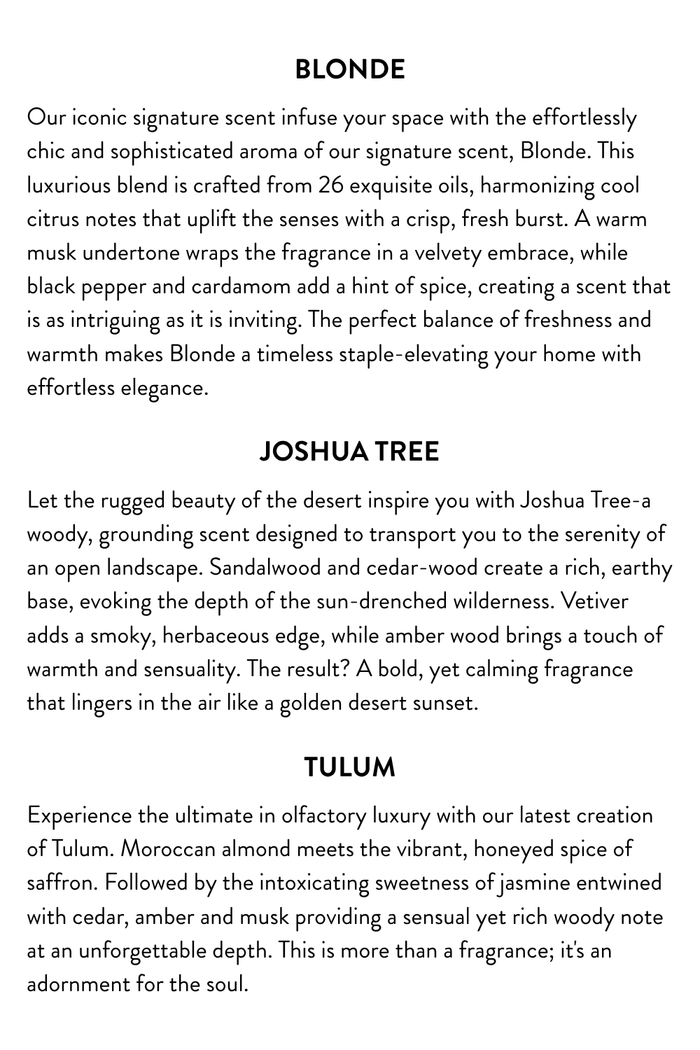 BLONDE

Our iconic signature scent infuse your space with the effortlessly chic and sophisticated aroma of our signature scent, Blonde. This luxurious blend is crafted from 26 exquisite oils, harmonizing cool citrus notes that uplift the senses with a crisp, fresh burst. A warm musk undertone wraps the fragrance in a velvety embrace, while black pepper and cardamom add a hint of spice, creating a scent that is as intriguing as it is inviting. The perfect balance of freshness and warmth makes Blonde a timeless staple-elevating your home with effortless elegance.

JOSHUA TREE

Let the rugged beauty of the desert inspire you with Joshua Tree-a woody, grounding scent designed to transport you to the serenity of an open landscape. Sandalwood and cedar-wood create a rich, earthy base, evoking the depth of the sun-drenched wilderness. Vetiver adds a smoky, herbaceous edge, while amber wood brings a touch of warmth and sensuality. The result? A bold, yet calming fragrance that lingers in the air like a golden desert sunset.

TULUM

Experience the ultimate in olfactory luxury with our latest creation of Tulum. Moroccan almond meets the vibrant, honeyed spice of saffron. Followed by the intoxicating sweetness of jasmine entwined with cedar, amber and musk providing a sensual yet rich woody note at an unforgettable depth. This is more than a fragrance; it's an adornment for the soul.